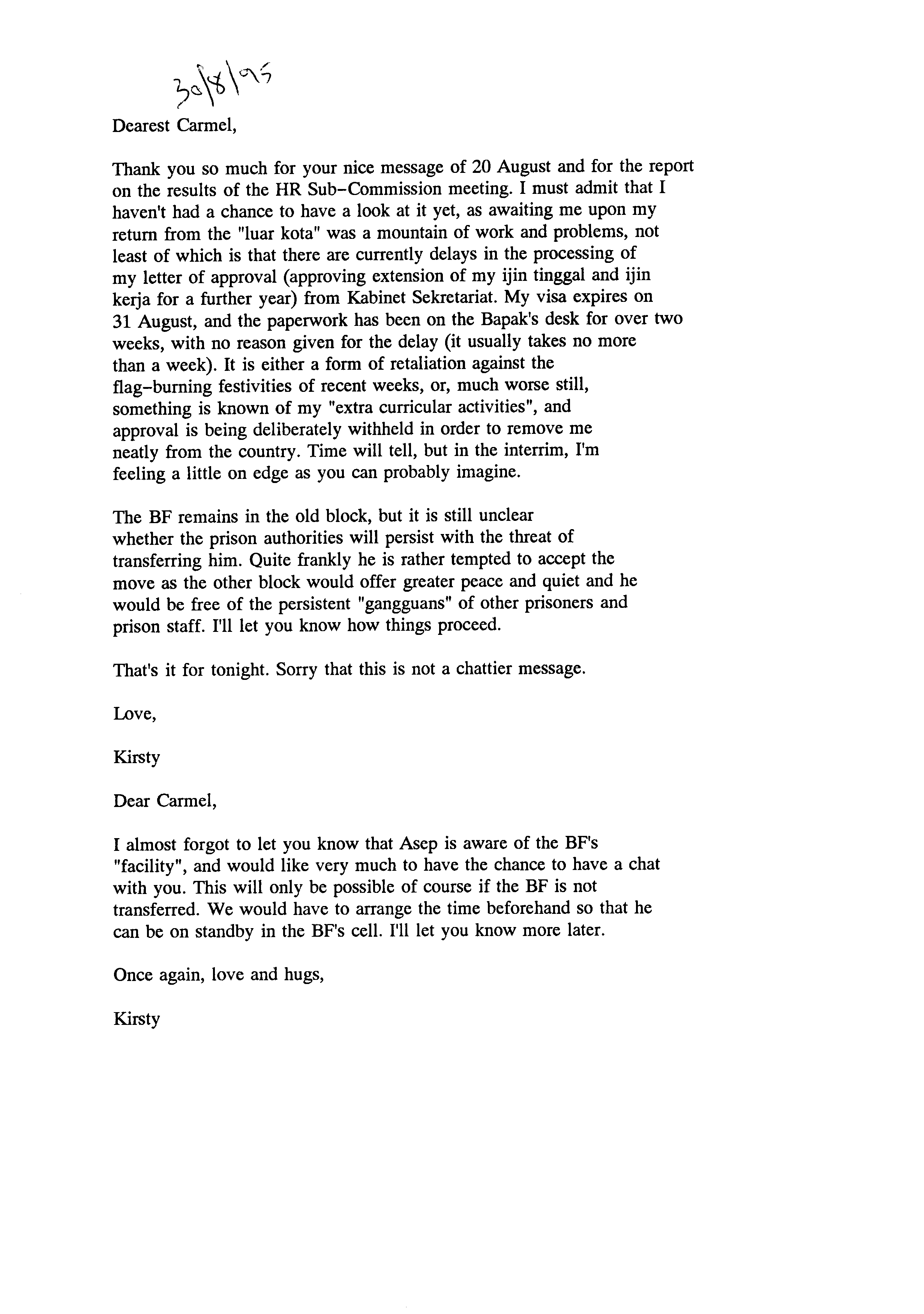 30\8\95

Dearest Carmel,

Thank you so much for your nice message of 20 August and for the report on the results of the HR Sub-Commission meeting. I must admit that I haven't had a chance to have a look at it yet, as awaiting me upon my return from the "luar kota" was a mountain of work and problems, not least of which is that there are currently delays in the processing of my letter of approval (approving extension of my ijin tinggal and ijin kerja for a further year) from Kabinet Sekretariat. My visa expires on 31 August, and the paperwork has been on the Bapak's desk for over two weeks, with no reason given for the delay (it usually takes no more than a week). It is either a form of retaliation against the flag-burning festivities of recent weeks, or, much worse still, something is known of my "extra curricular activities", and approval is being deliberately withheld in order to remove me neatly from the country. Time will tell, but in the interrim, I'm feeling a little on edge as you can probably imagine.

The BF remains in the old block, but it is still unclear whether the prison authorities will persist with the threat of transferring him. Quite frankly he is rather tempted to accept the move as the other block would offer greater peace and quiet and he would be free of the persistent "gangguans" of other prisoners and prison staff. I'll let you know how things proceed.

That's it for tonight. Sorry that this is not a chattier message.

Love,

Kirsty

Dear Carmel,

I almost forgot to let you know that Asep is aware of the BF's "facility", and would like very much to have the chance to have a chat with you. This will only be possible of course if the BF is not transferred. We would have to arrange the time beforehand so that he can be on standby in the BF's cell. I'll let you know more later.

Once again, love and hugs,

Kirsty